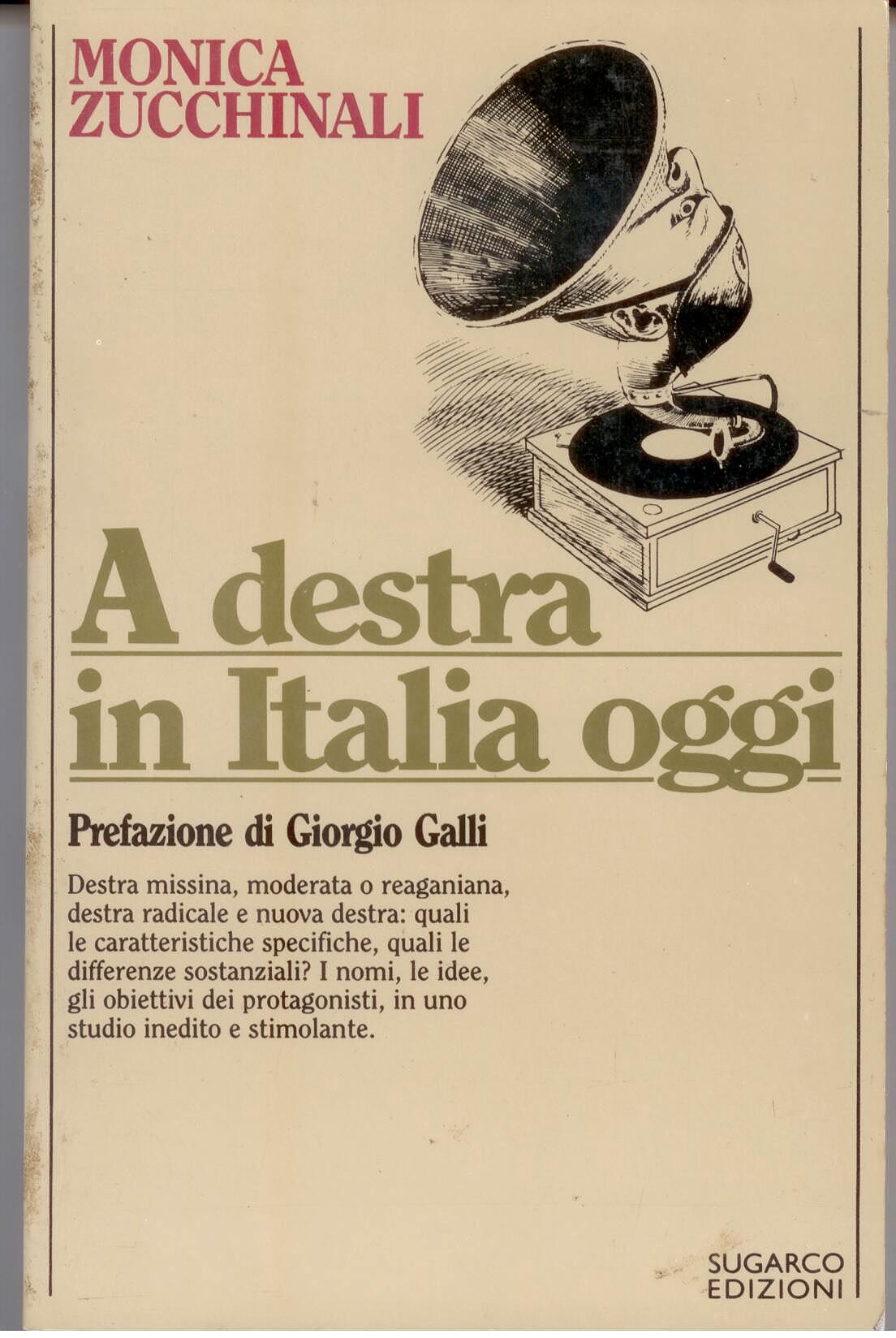 MONICA
ZUCCHINALI

A destra
in Italia oggi

Prefazione di Giorgio Galli

Destra missina, moderata o reaganiana, destra radicale e nuova destra: quali le caratteristiche specifiche, quali le differenze sostanziali? I nomi, le idee, gli obiettivi dei protagonisti, in uno studio inedito e stimolante.

SUGARCO
EDIZIONI